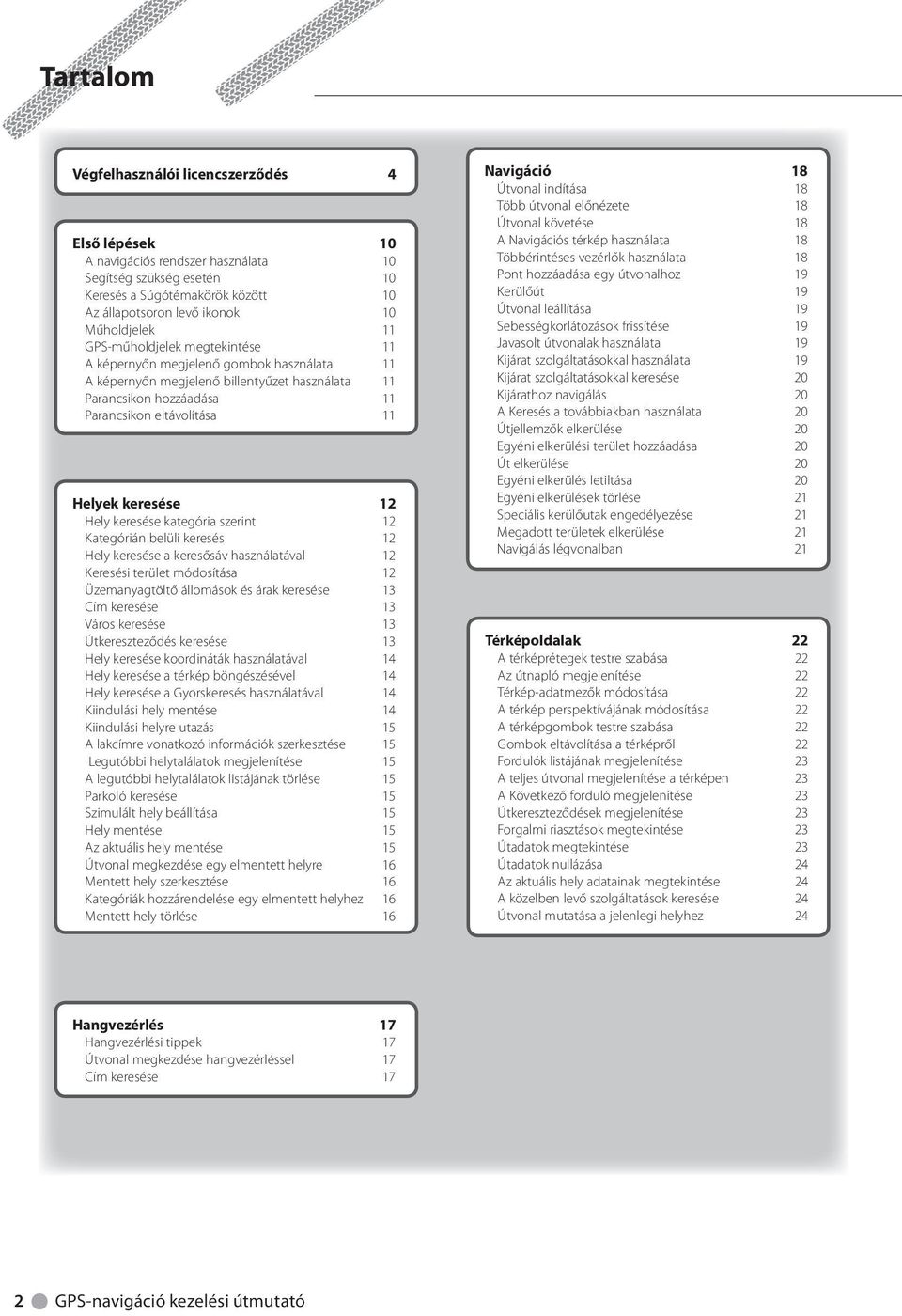 Tartalom

Végfelhasználói licencszerződés 4

Első lépések 10
A navigációs rendszer használata 10
Segítség szükség esetén 10
Keresés a Súgótémakörök között 10
Az állapotsoron levő ikonok 10
Műholdjelek 11
GPS-műholdjelek megtekintése 11
A képernyőn megjelenő gombok használata 11
A képernyőn megjelenő billentyűzet használata 11
Parancsikon hozzáadása 11
Parancsikon eltávolítása 11

Helyek keresése 12
Hely keresése kategória szerint 12
Kategórián belüli keresés 12
Hely keresése a keresősáv használatával 12
Keresési terület módosítása 12
Üzemanyagtöltő állomások és árak keresése 13
Cím keresése 13
Város keresése 13
Útkereszteződés keresése 13
Hely keresése koordináták használatával 14
Hely keresése a térkép böngészésével 14
Hely keresése a Gyorskeresés használatával 14
Kiindulási hely mentése 14
Kiindulási helyre utazás 15
A lakcímre vonatkozó információk szerkesztése 15
Legutóbbi helytalálatok megjelenítése 15
A legutóbbi helytalálatok listájának törlése 15
Parkoló keresése 15
Szimulált hely beállítása 15
Hely mentése 15
Az aktuális hely mentése 15
Útvonal megkezdése egy elmentett helyre 16
Mentett hely szerkesztése 16
Kategóriák hozzárendelése egy elmentett helyhez 16
Mentett hely törlése 16

Hangvezérlés 17
Hangvezérlési tippek 17
Útvonal megkezdése hangvezérléssel 17
Cím keresése 17

Navigáció 18
Útvonal indítása 18
Több útvonal előnézete 18
Útvonal követése 18
A Navigációs térkép használata 18
Többérintéses vezérlők használata 18
Pont hozzáadása egy útvonalhoz 19
Kerülőút 19
Útvonal leállítása 19
Sebességkorlátozások frissítése 19
Javasolt útvonalak használata 19
Kijárat szolgáltatásokkal használata 19
Kijárat szolgáltatásokkal keresése 20
Kijárathoz navigálás 20
A Keresés a továbbiakban használata 20
Útjellemzők elkerülése 20
Egyéni elkerülési terület hozzáadása 20
Út elkerülése 20
Egyéni elkerülés letiltása 20
Egyéni elkerülések törlése 21
Speciális kerülőutak engedélyezése 21
Megadott területek elkerülése 21
Navigálás légvonalban 21

Térképoldalak 22
A térképrétegek testre szabása 22
Az útnapló megjelenítése 22
Térkép-adatmezők módosítása 22
A térkép perspektívájának módosítása 22
A térképgombok testre szabása 22
Gombok eltávolítása a térképről 22
Fordulók listájának megjelenítése 23
A teljes útvonal megjelenítése a térképen 23
A Következő forduló megjelenítése 23
Útkereszteződések megjelenítése 23
Forgalmi riasztások megtekintése 23
Útadatok megtekintése 23
Útadatok nullázása 24
Az aktuális hely adatainak megtekintése 24
A közelben levő szolgáltatások keresése 24
Útvonal mutatása a jelenlegi helyhez 24

2 GPS-navigáció kezelési útmutató